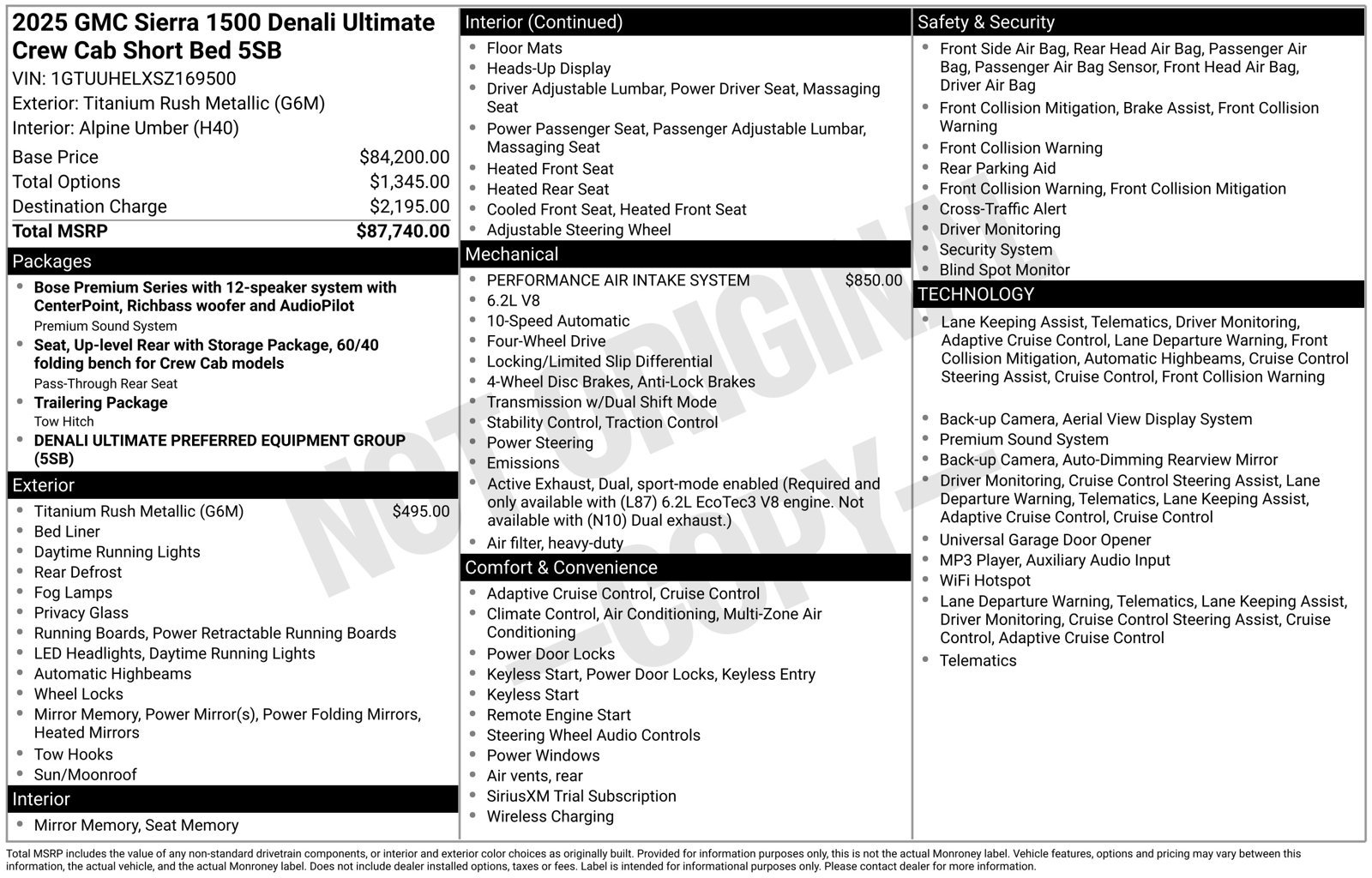 2025 GMC Sierra 1500 Denali Ultimate Crew Cab Short Bed 5SB
VIN: 1GTUUHELXSZ169500
Exterior: Titanium Rush Metallic (G6M)
Interior: Alpine Umber (H40)

Base Price $84,200.00
Total Options $1,345.00
Destination Charge $2,195.00
Total MSRP $87,740.00

Packages
• Bose Premium Series with 12-speaker system with CenterPoint, Richbass woofer and AudioPilot
Premium Sound System
• Seat, Up-level Rear with Storage Package, 60/40 folding bench for Crew Cab models
Pass-Through Rear Seat
• Trailering Package
Tow Hitch
• DENALI ULTIMATE PREFERRED EQUIPMENT GROUP (5SB)

Exterior
• Titanium Rush Metallic (G6M) $495.00
• Bed Liner
• Daytime Running Lights
• Rear Defrost
• Fog Lamps
• Privacy Glass
• Running Boards, Power Retractable Running Boards
• LED Headlights, Daytime Running Lights
• Automatic Highbeams
• Wheel Locks
• Mirror Memory, Power Mirror(s), Power Folding Mirrors, Heated Mirrors
• Tow Hooks
• Sun/Moonroof

Interior
• Mirror Memory, Seat Memory

Interior (Continued)
• Floor Mats
• Heads-Up Display
• Driver Adjustable Lumbar, Power Driver Seat, Massaging Seat
• Power Passenger Seat, Passenger Adjustable Lumbar, Massaging Seat
• Heated Front Seat
• Heated Rear Seat
• Cooled Front Seat, Heated Front Seat
• Adjustable Steering Wheel

Mechanical
• PERFORMANCE AIR INTAKE SYSTEM $850.00
• 6.2L V8
• 10-Speed Automatic
• Four-Wheel Drive
• Locking/Limited Slip Differential
• 4-Wheel Disc Brakes, Anti-Lock Brakes
• Transmission w/Dual Shift Mode
• Stability Control, Traction Control
• Power Steering
• Emissions
• Active Exhaust, Dual, sport-mode enabled (Required and only available with (L87) 6.2L EcoTec3 V8 engine. Not available with (N10) Dual exhaust.)
• Air filter, heavy-duty

Comfort & Convenience
• Adaptive Cruise Control, Cruise Control
• Climate Control, Air Conditioning, Multi-Zone Air Conditioning
• Power Door Locks
• Keyless Start, Power Door Locks, Keyless Entry
• Keyless Start
• Remote Engine Start
• Steering Wheel Audio Controls
• Power Windows
• Air vents, rear
• SiriusXM Trial Subscription
• Wireless Charging

Safety & Security
• Front Side Air Bag, Rear Head Air Bag, Passenger Air Bag, Passenger Air Bag Sensor, Front Head Air Bag, Driver Air Bag
• Front Collision Mitigation, Brake Assist, Front Collision Warning
• Front Collision Warning
• Rear Parking Aid
• Front Collision Warning, Front Collision Mitigation
• Cross-Traffic Alert
• Driver Monitoring
• Security System
• Blind Spot Monitor

TECHNOLOGY
• Lane Keeping Assist, Telematics, Driver Monitoring, Adaptive Cruise Control, Lane Departure Warning, Front Collision Mitigation, Automatic Highbeams, Cruise Control Steering Assist, Cruise Control, Front Collision Warning
• Back-up Camera, Aerial View Display System
• Premium Sound System
• Back-up Camera, Auto-Dimming Rearview Mirror
• Driver Monitoring, Cruise Control Steering Assist, Lane Departure Warning, Telematics, Lane Keeping Assist, Adaptive Cruise Control, Cruise Control
• Universal Garage Door Opener
• MP3 Player, Auxiliary Audio Input
• WiFi Hotspot
• Lane Departure Warning, Telematics, Lane Keeping Assist, Driver Monitoring, Cruise Control Steering Assist, Cruise Control, Adaptive Cruise Control
• Telematics

Total MSRP includes the value of any non-standard drivetrain components, or interior and exterior color choices as originally built. Provided for information purposes only, this is not the actual Monroney label. Vehicle features, options and pricing may vary between this information, the actual vehicle, and the actual Monroney label. Does not include dealer installed options, taxes or fees. Label is intended for informational purposes only. Please contact dealer for more information.

NOT ORIGINAL - COPY -